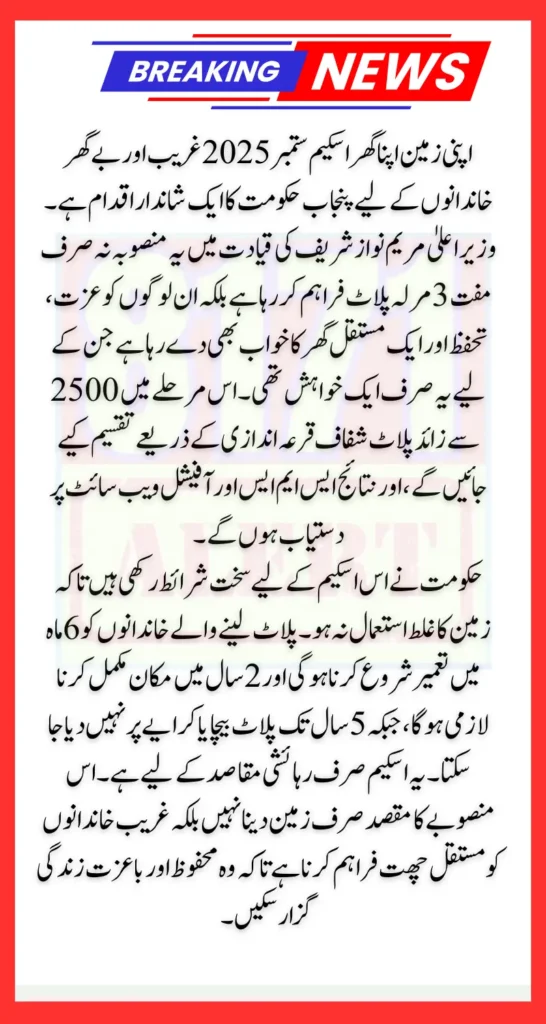 BREAKING NEWS

اپنی زمین اپنا گھر اسکیم ستمبر 2025 غریب اور بے گھر خاندانوں کے لیے پنجاب حکومت کا ایک شاندار اقدام ہے۔ وزیر اعلیٰ مریم نواز شریف کی قیادت میں یہ منصوبہ نہ صرف مفت 3 مرلہ پلاٹ فراہم کر رہا ہے بلکہ ان لوگوں کو عزت، تحفظ اور ایک مستقل گھر کا خواب بھی دے رہا ہے جن کے لیے یہ صرف ایک خواہش تھی۔ اس مرحلے میں 2500 سے زائد پلاٹ شفاف قرعہ اندازی کے ذریعے تقسیم کیے جائیں گے، اور نتائج ایس ایم ایس اور آفیشل ویب سائٹ پر دستیاب ہوں گے۔

حکومت نے اس اسکیم کے لیے سخت شرائط رکھی ہیں تاکہ زمین کا غلط استعمال نہ ہو۔ پلاٹ لینے والے خاندانوں کو 6 ماہ میں تعمیر شروع کرنا ہوگی اور 2 سال میں مکان مکمل کرنا لازمی ہوگا، جبکہ 5 سال تک پلاٹ بیچا یا کرایے پر نہیں دیا جا سکتا۔ یہ اسکیم صرف رہائشی مقاصد کے لیے ہے۔ اس منصوبے کا مقصد صرف زمین دینا نہیں بلکہ غریب خاندانوں کو مستقل چھت فراہم کرنا ہے تاکہ وہ محفوظ اور باعزت زندگی گزار سکیں۔